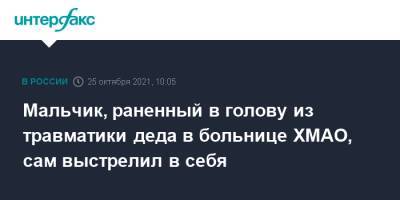 интерфакс

В РОССИИ 25 октября 2021, 10:05

Мальчик, раненный в голову из травматики деда в больнице ХМАО, сам выстрелил в себя